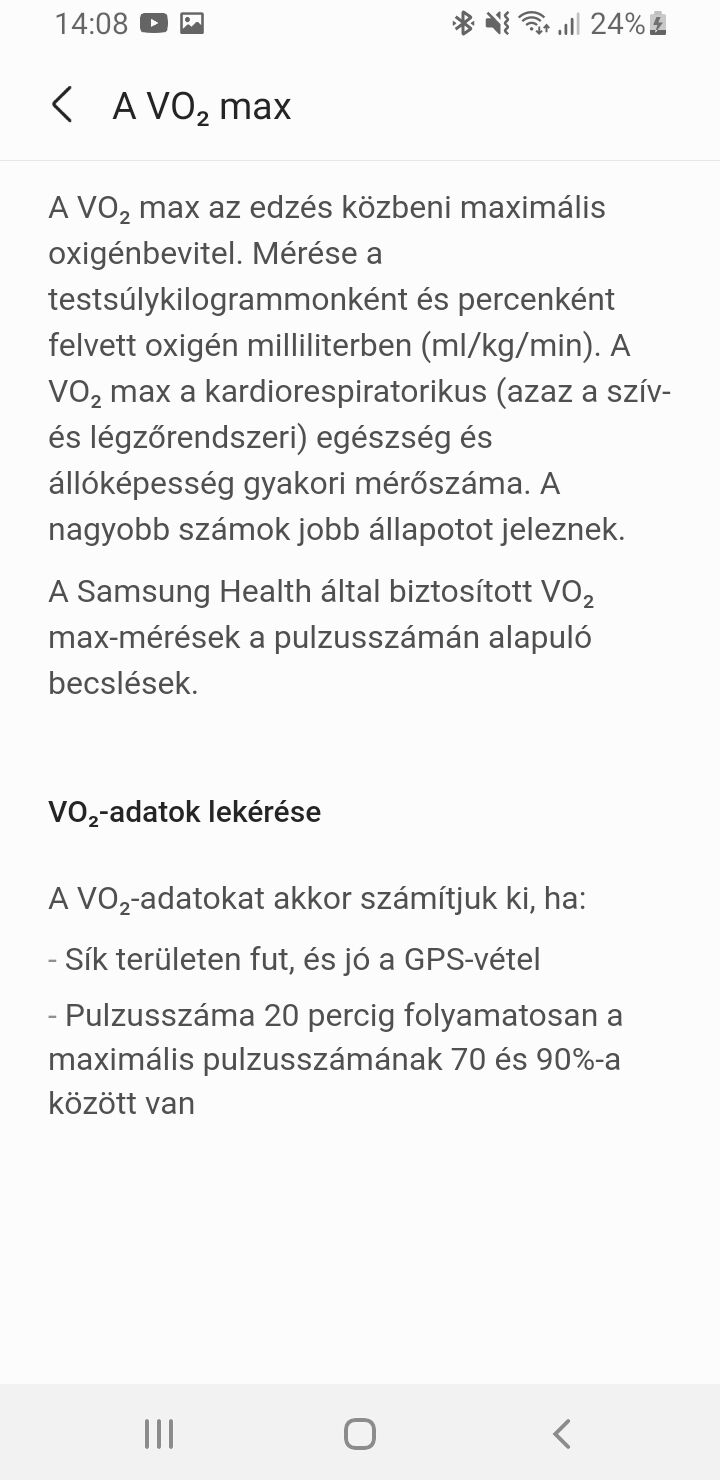 14:08 24%

A $VO_2$ max

A $VO_2$ max az edzés közbeni maximális oxigénbevitel. Mérése a testsúlykilogrammonként és percenként felvett oxigén milliliterben (ml/kg/min). A $VO_2$ max a kardiorespiratorikus (azaz a szív- és légzőrendszeri) egészség és állóképesség gyakori mérőszáma. A nagyobb számok jobb állapotot jeleznek.

A Samsung Health által biztosított $VO_2$ max-mérések a pulzusszámán alapuló becslések.

$VO_2$-adatok lekérése

A $VO_2$-adatokat akkor számítjuk ki, ha:

- Sík területen fut, és jó a GPS-vétel

- Pulzusszáma 20 percig folyamatosan a maximális pulzusszámának 70 és 90%-a között van